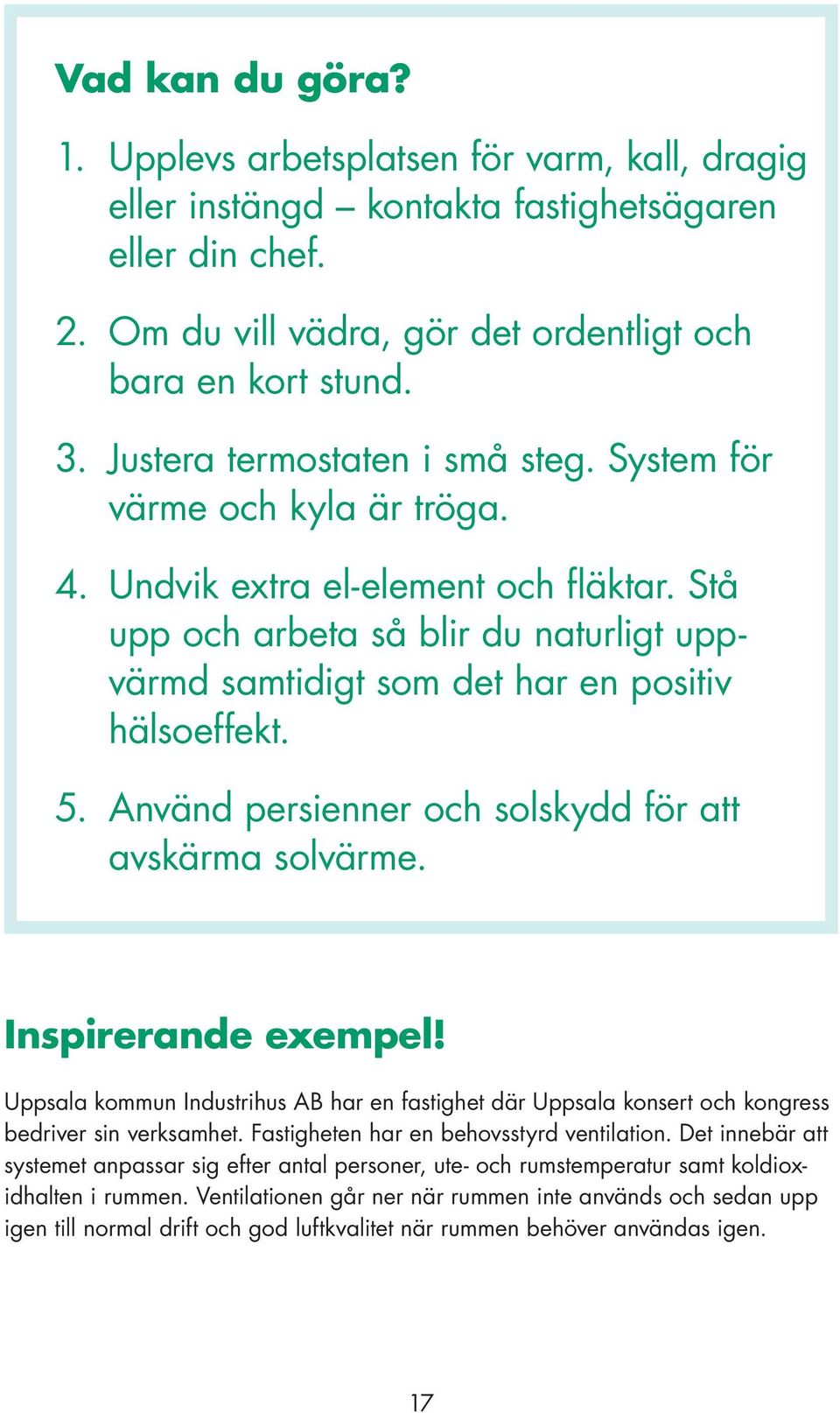 Vad kan du göra?

1. Upplevs arbetsplatsen för varm, kall, dragig eller instängd – kontakta fastighetsägaren eller din chef.

2. Om du vill vädra, gör det ordentligt och bara en kort stund.

3. Justera termostaten i små steg. System för värme och kyla är tröga.

4. Undvik extra el-element och fläktar. Stå upp och arbeta så blir du naturligt uppvärmd samtidigt som det har en positiv hälsoeffekt.

5. Använd persienner och solskydd för att avskärma solvärme.

Inspirerande exempel!

Uppsala kommun Industrihus AB har en fastighet där Uppsala konsert och kongress bedriver sin verksamhet. Fastigheten har en behovsstyrd ventilation. Det innebär att systemet anpassar sig efter antal personer, ute- och rumstemperatur samt koldioxidhalten i rummen. Ventilationen går ner när rummen inte används och sedan upp igen till normal drift och god luftkvalitet när rummen behöver användas igen.

17